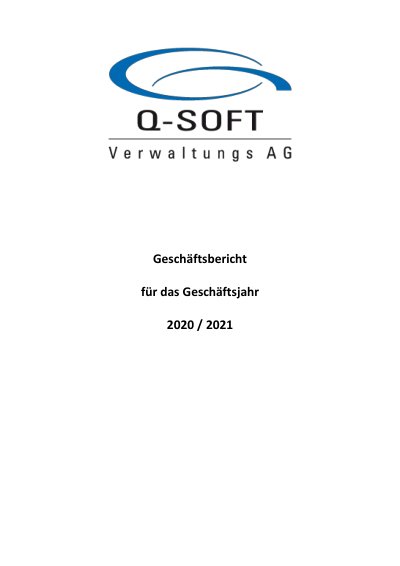 Q-SOFT
Verwaltungs AG

Geschäftsbericht

für das Geschäftsjahr

2020 / 2021